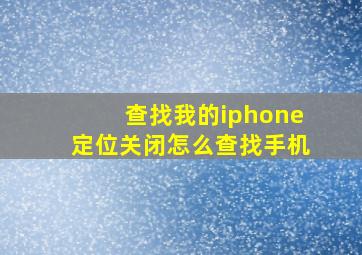 查找我的iphone
定位关闭怎么查找手机